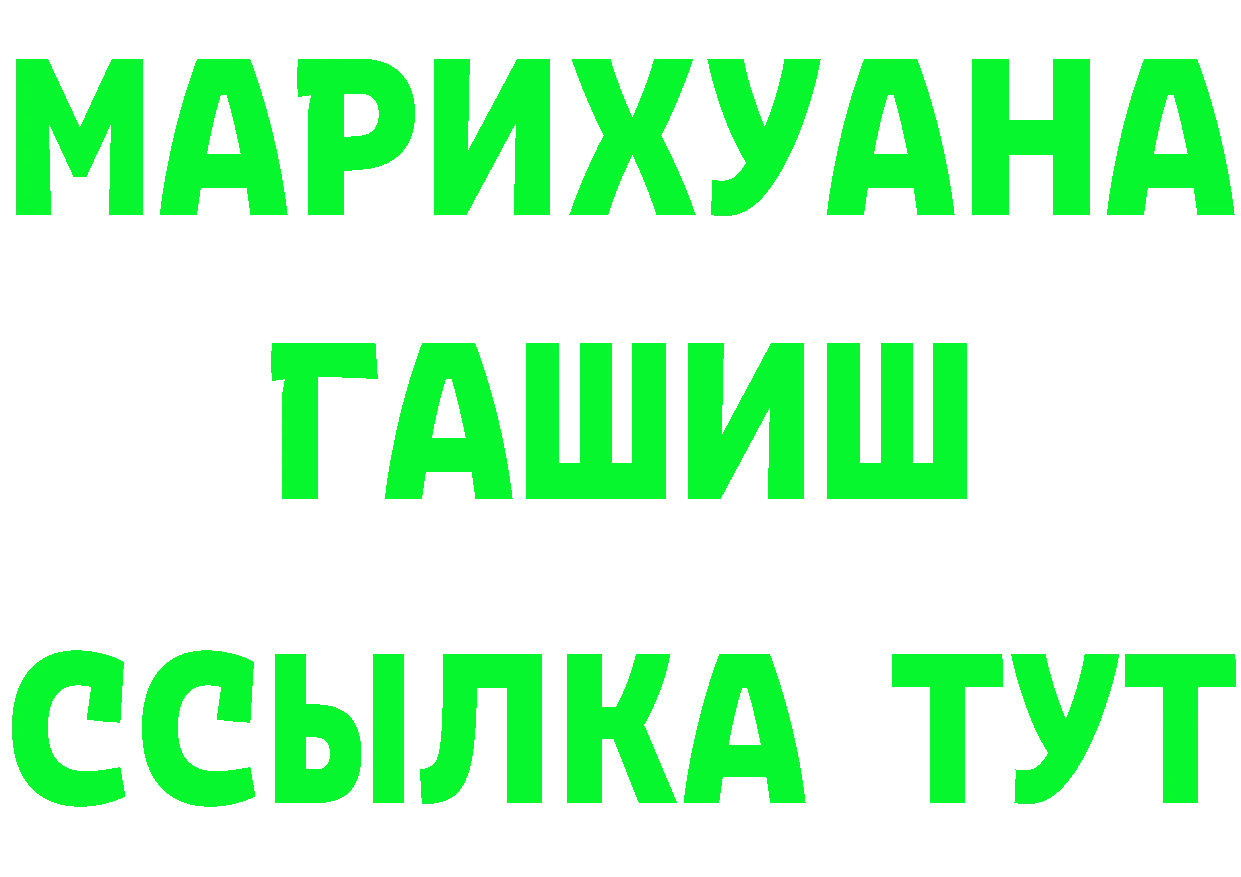 МАРИХУАНА
ГАШИШ
ССЫЛКА ТУТ